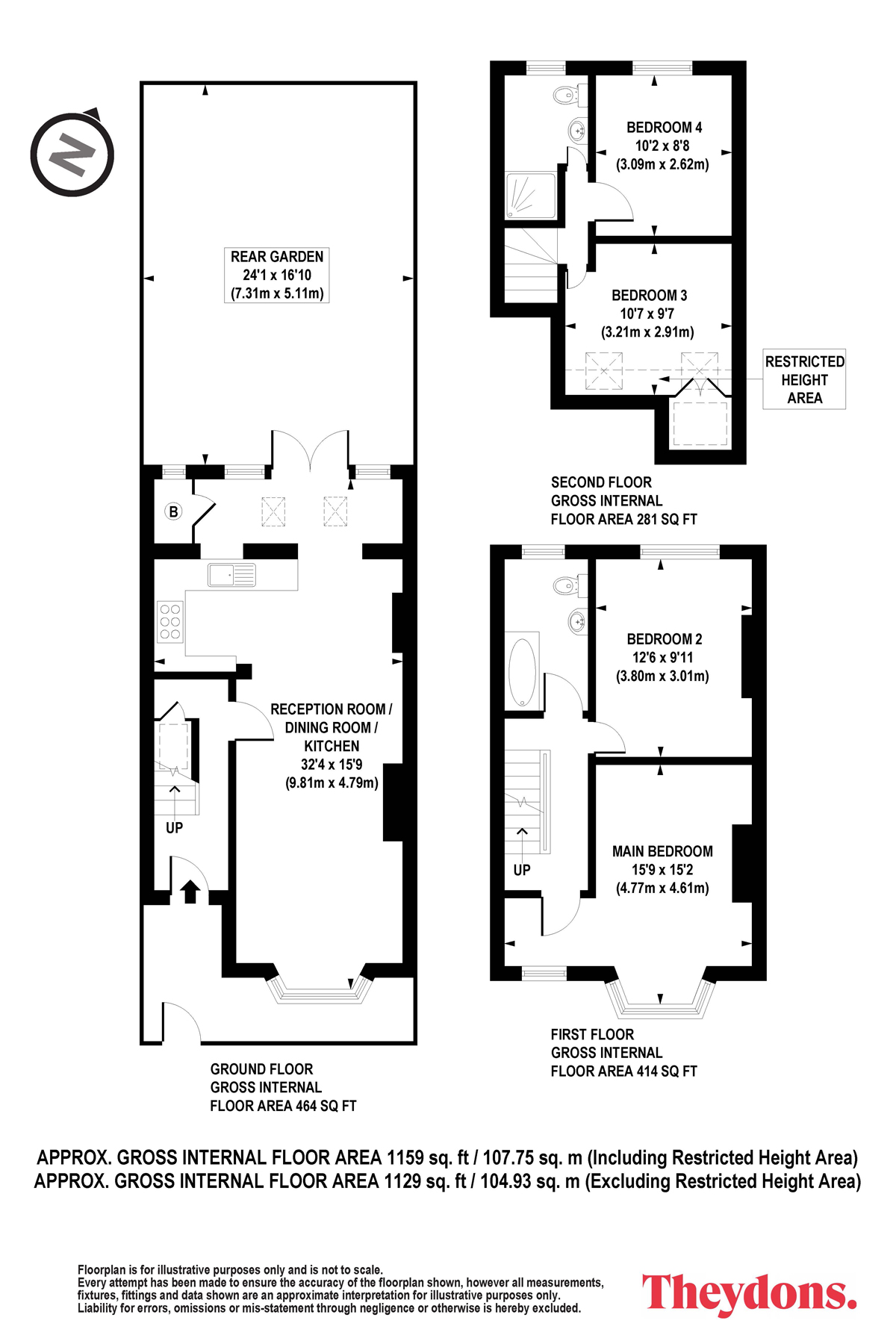 N

REAR GARDEN
24'1 x 16'10
(7.31m x 5.11m)

B

RECEPTION ROOM / DINING ROOM / KITCHEN
32'4 x 15'9
(9.81m x 4.79m)

UP

GROUND FLOOR
GROSS INTERNAL
FLOOR AREA 464 SQ FT

BEDROOM 4
10'2 x 8'8
(3.09m x 2.62m)

BEDROOM 3
10'7 x 9'7
(3.21m x 2.91m)

RESTRICTED HEIGHT AREA

SECOND FLOOR
GROSS INTERNAL
FLOOR AREA 281 SQ FT

BEDROOM 2
12'6 x 9'11
(3.80m x 3.01m)

UP

MAIN BEDROOM
15'9 x 15'2
(4.77m x 4.61m)

FIRST FLOOR
GROSS INTERNAL
FLOOR AREA 414 SQ FT

APPROX. GROSS INTERNAL FLOOR AREA 1159 sq. ft / 107.75 sq. m (Including Restricted Height Area)
APPROX. GROSS INTERNAL FLOOR AREA 1129 sq. ft / 104.93 sq. m (Excluding Restricted Height Area)

Floorplan is for illustrative purposes only and is not to scale.
Every attempt has been made to ensure the accuracy of the floorplan shown, however all measurements, fixtures, fittings and data shown are an approximate interpretation for illustrative purposes only.
Liability for errors, omissions or mis-statement through negligence or otherwise is hereby excluded.

Theydons.